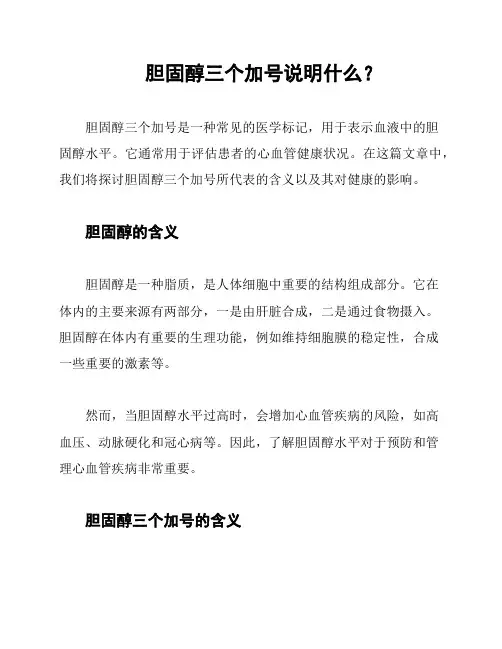 胆固醇三个加号说明什么？

胆固醇三个加号是一种常见的医学标记，用于表示血液中的胆固醇水平。它通常用于评估患者的心血管健康状况。在这篇文章中，我们将探讨胆固醇三个加号所代表的含义以及其对健康的影响。

胆固醇的含义

胆固醇是一种脂质，是人体细胞中重要的结构组成部分。它在体内的主要来源有两部分，一是由肝脏合成，二是通过食物摄入。胆固醇在体内有重要的生理功能，例如维持细胞膜的稳定性，合成一些重要的激素等。

然而，当胆固醇水平过高时，会增加心血管疾病的风险，如高血压、动脉硬化和冠心病等。因此，了解胆固醇水平对于预防和管理心血管疾病非常重要。

胆固醇三个加号的含义